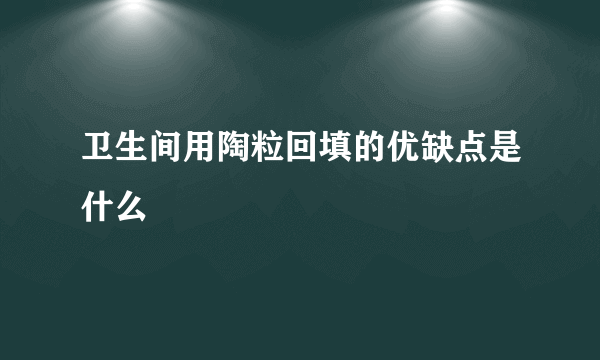 卫生间用陶粒回填的优缺点是什么